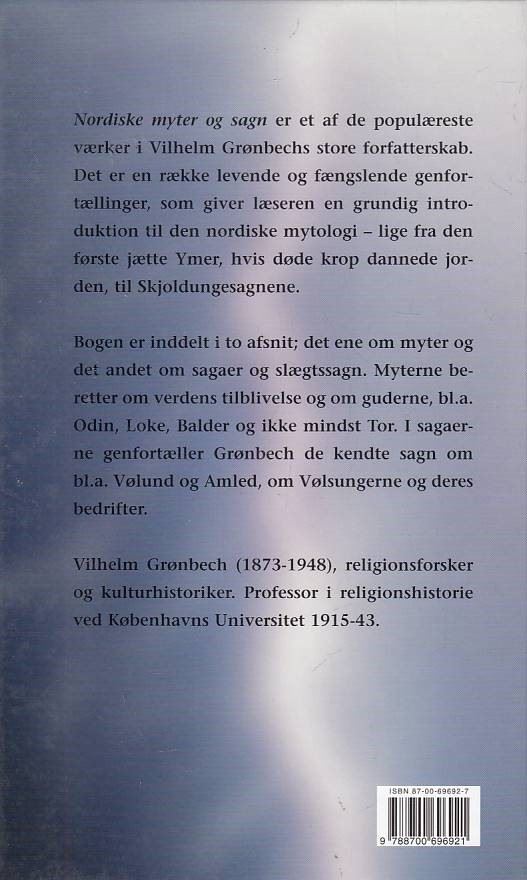 Nordiske myter og sagn er et af de populæreste værker i Vilhelm Grønbechs store forfatterskab. Det er en række levende og fængslende genfortællinger, som giver læseren en grundig introduktion til den nordiske mytologi – lige fra den første jætte Ymer, hvis døde krop dannede jorden, til Skjoldungesagnene.

Bogen er inddelt i to afsnit; det ene om myter og det andet om sagaer og slægtssagn. Myterne beretter om verdens tilblivelse og om guderne, bl.a. Odin, Loke, Balder og ikke mindst Tor. I sagaerne genfortæller Grønbech de kendte sagn om bl.a. Vølund og Amled, om Vølsungerne og deres bedrifter.

Vilhelm Grønbech (1873-1948), religionsforsker og kulturhistoriker. Professor i religionshistorie ved Københavns Universitet 1915-43.

ISBN 87-00-69692-7

9 788700 696921